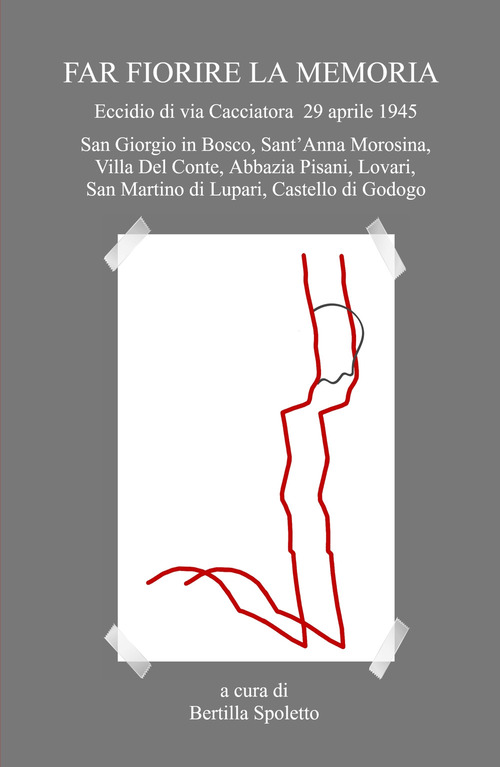 FAR FIORIRE LA MEMORIA

Eccidio di via Cacciatora 29 aprile 1945

San Giorgio in Bosco, Sant'Anna Morosina,
Villa Del Conte, Abbazia Pisani, Lovari,
San Martino di Lupari, Castello di Godogo

a cura di
Bertilla Spoletto